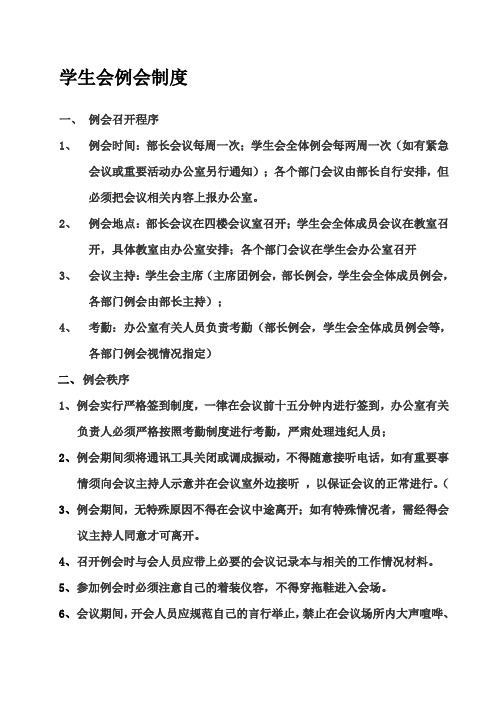 学生会例会制度

一、 例会召开程序

1、 例会时间：部长会议每周一次；学生会全体例会每两周一次（如有紧急会议或重要活动办公室另行通知）；各个部门会议由部长自行安排，但必须把会议相关内容上报办公室。

2、 例会地点：部长会议在四楼会议室召开；学生会全体成员会议在教室召开，具体教室由办公室安排；各个部门会议在学生会办公室召开

3、 会议主持：学生会主席（主席团例会，部长例会，学生会全体成员例会，各部门例会由部长主持）；

4、 考勤：办公室有关人员负责考勤（部长例会，学生会全体成员例会等，各部门例会视情况指定）

二、例会秩序

1、例会实行严格签到制度，一律在会议前十五分钟内进行签到，办公室有关负责人必须严格按照考勤制度进行考勤，严肃处理违纪人员；

2、例会期间须将通讯工具关闭或调成振动，不得随意接听电话，如有重要事情须向会议主持人示意并在会议室外边接听 ，以保证会议的正常进行。（

3、例会期间，无特殊原因不得在会议中途离开；如有特殊情况者，需经得会议主持人同意才可离开。

4、召开例会时与会人员应带上必要的会议记录本与相关的工作情况材料。

5、参加例会时必须注意自己的着装仪容，不得穿拖鞋进入会场。

6、会议期间，开会人员应规范自己的言行举止，禁止在会议场所内大声喧哗、